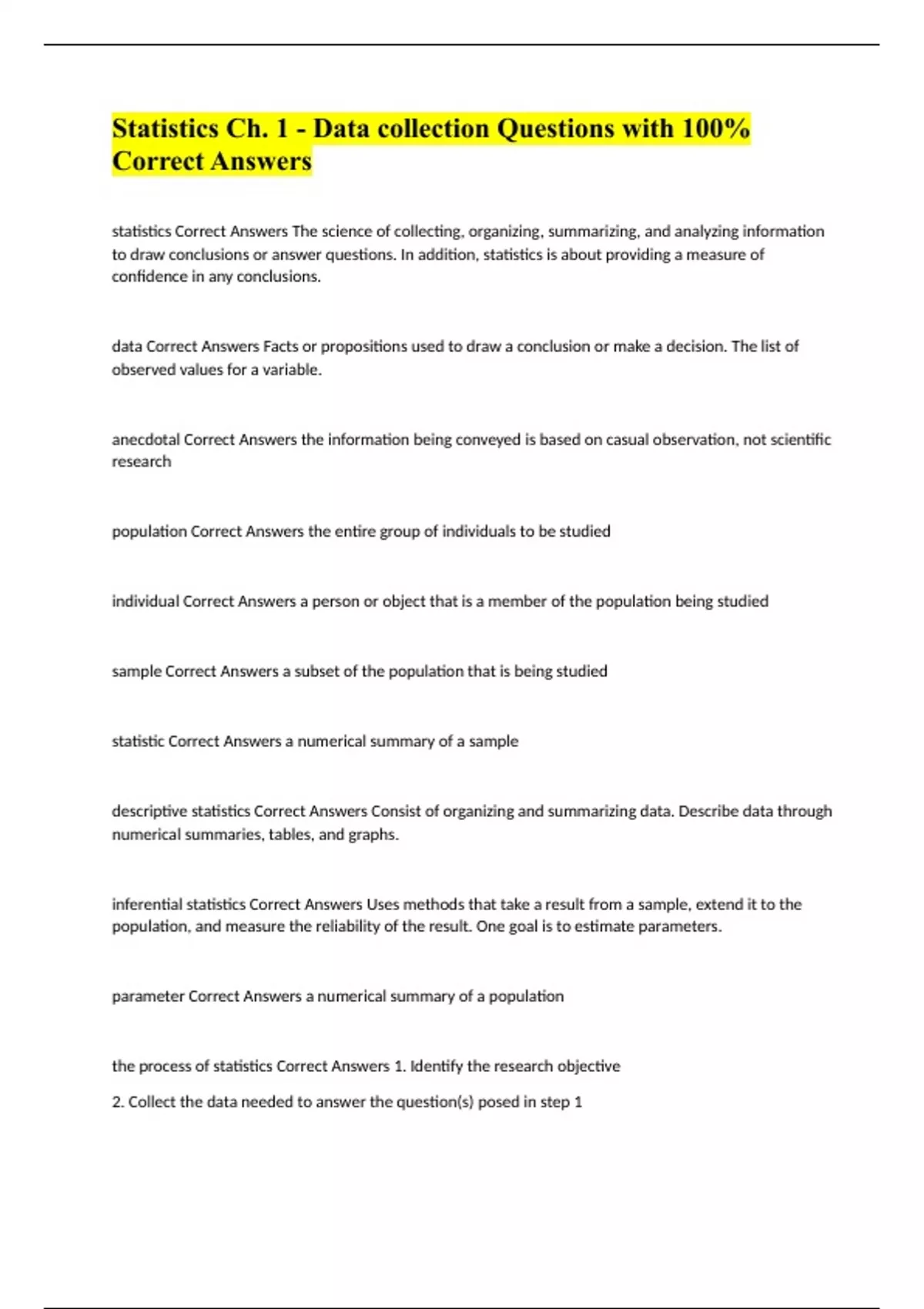 Statistics Ch. 1 - Data collection Questions with 100% Correct Answers

statistics Correct Answers The science of collecting, organizing, summarizing, and analyzing information to draw conclusions or answer questions. In addition, statistics is about providing a measure of confidence in any conclusions.

data Correct Answers Facts or propositions used to draw a conclusion or make a decision. The list of observed values for a variable.

anecdotal Correct Answers the information being conveyed is based on casual observation, not scientific research

population Correct Answers the entire group of individuals to be studied

individual Correct Answers a person or object that is a member of the population being studied

sample Correct Answers a subset of the population that is being studied

statistic Correct Answers a numerical summary of a sample

descriptive statistics Correct Answers Consist of organizing and summarizing data. Describe data through numerical summaries, tables, and graphs.

inferential statistics Correct Answers Uses methods that take a result from a sample, extend it to the population, and measure the reliability of the result. One goal is to estimate parameters.

parameter Correct Answers a numerical summary of a population

the process of statistics Correct Answers 1. Identify the research objective

2. Collect the data needed to answer the question(s) posed in step 1